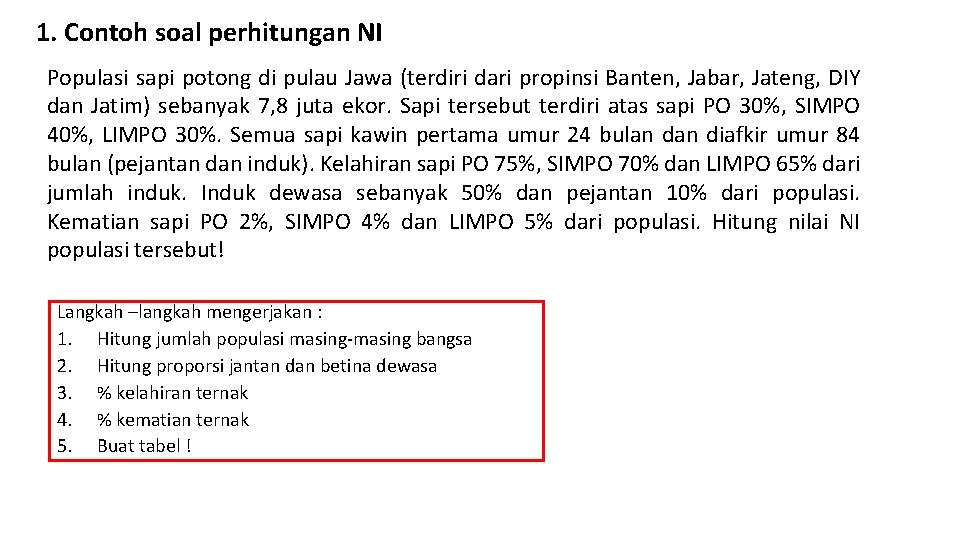 1. Contoh soal perhitungan NI

Populasi sapi potong di pulau Jawa (terdiri dari propinsi Banten, Jabar, Jateng, DIY dan Jatim) sebanyak 7,8 juta ekor. Sapi tersebut terdiri atas sapi PO 30%, SIMPO 40%, LIMPO 30%. Semua sapi kawin pertama umur 24 bulan dan diafkir umur 84 bulan (pejantan dan induk). Kelahiran sapi PO 75%, SIMPO 70% dan LIMPO 65% dari jumlah induk. Induk dewasa sebanyak 50% dan pejantan 10% dari populasi. Kematian sapi PO 2%, SIMPO 4% dan LIMPO 5% dari populasi. Hitung nilai NI populasi tersebut!

Langkah –langkah mengerjakan :
1. Hitung jumlah populasi masing-masing bangsa
2. Hitung proporsi jantan dan betina dewasa
3. % kelahiran ternak
4. % kematian ternak
5. Buat tabel !